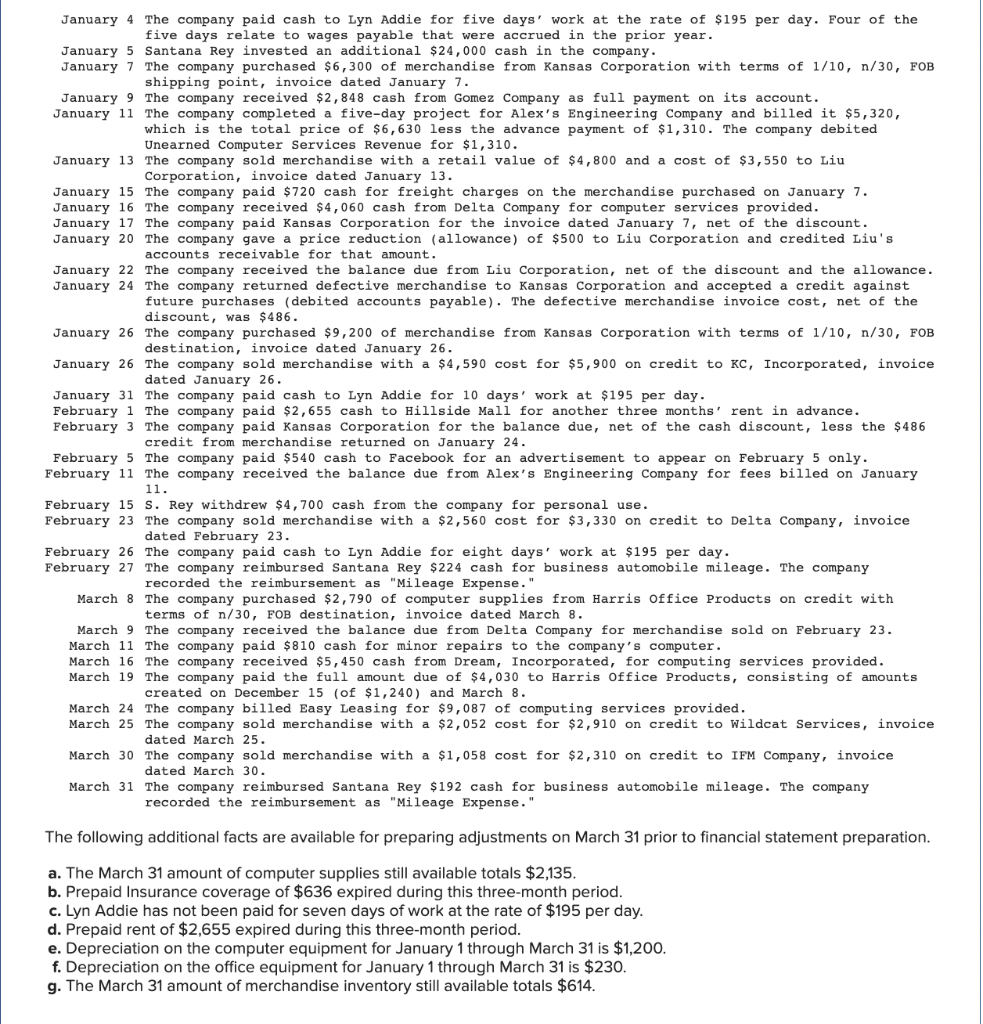 January 4 The company paid cash to Lyn Addie for five days' work at the rate of \$195 per day. Four of the five days relate to wages payable that were accrued in the prior year.
January 5 Santana Rey invested an additional \$24,000 cash in the company.
January 7 The company purchased \$6,300 of merchandise from Kansas Corporation with terms of 1/10, n/30, FOB shipping point, invoice dated January 7.
January 9 The company received \$2,848 cash from Gomez Company as full payment on its account.
January 11 The company completed a five-day project for Alex's Engineering Company and billed it \$5,320, which is the total price of \$6,630 less the advance payment of \$1,310. The company debited Unearned Computer Services Revenue for \$1,310.
January 13 The company sold merchandise with a retail value of \$4,800 and a cost of \$3,550 to Liu Corporation, invoice dated January 13.
January 15 The company paid \$720 cash for freight charges on the merchandise purchased on January 7.
January 16 The company received \$4,060 cash from Delta Company for computer services provided.
January 17 The company paid Kansas Corporation for the invoice dated January 7, net of the discount.
January 20 The company gave a price reduction (allowance) of \$500 to Liu Corporation and credited Liu's accounts receivable for that amount.
January 22 The company received the balance due from Liu Corporation, net of the discount and the allowance.
January 24 The company returned defective merchandise to Kansas Corporation and accepted a credit against future purchases (debited accounts payable). The defective merchandise invoice cost, net of the discount, was \$486.
January 26 The company purchased \$9,200 of merchandise from Kansas Corporation with terms of 1/10, n/30, FOB destination, invoice dated January 26.
January 26 The company sold merchandise with a \$4,590 cost for \$5,900 on credit to KC, Incorporated, invoice dated January 26.
January 31 The company paid cash to Lyn Addie for 10 days' work at \$195 per day.
February 1 The company paid \$2,655 cash to Hillside Mall for another three months' rent in advance.
February 3 The company paid Kansas Corporation for the balance due, net of the cash discount, less the \$486 credit from merchandise returned on January 24.
February 5 The company paid \$540 cash to Facebook for an advertisement to appear on February 5 only.
February 11 The company received the balance due from Alex's Engineering Company for fees billed on January 11.
February 15 S. Rey withdrew \$4,700 cash from the company for personal use.
February 23 The company sold merchandise with a \$2,560 cost for \$3,330 on credit to Delta Company, invoice dated February 23.
February 26 The company paid cash to Lyn Addie for eight days' work at \$195 per day.
February 27 The company reimbursed Santana Rey \$224 cash for business automobile mileage. The company recorded the reimbursement as "Mileage Expense."
March 8 The company purchased \$2,790 of computer supplies from Harris Office Products on credit with terms of n/30, FOB destination, invoice dated March 8.
March 9 The company received the balance due from Delta Company for merchandise sold on February 23.
March 11 The company paid \$810 cash for minor repairs to the company's computer.
March 16 The company received \$5,450 cash from Dream, Incorporated, for computing services provided.
March 19 The company paid the full amount due of \$4,030 to Harris Office Products, consisting of amounts created on December 15 (of \$1,240) and March 8.
March 24 The company billed Easy Leasing for \$9,087 of computing services provided.
March 25 The company sold merchandise with a \$2,052 cost for \$2,910 on credit to Wildcat Services, invoice dated March 25.
March 30 The company sold merchandise with a \$1,058 cost for \$2,310 on credit to IFM Company, invoice dated March 30.
March 31 The company reimbursed Santana Rey \$192 cash for business automobile mileage. The company recorded the reimbursement as "Mileage Expense."

The following additional facts are available for preparing adjustments on March 31 prior to financial statement preparation.

a. The March 31 amount of computer supplies still available totals \$2,135.
b. Prepaid Insurance coverage of \$636 expired during this three-month period.
c. Lyn Addie has not been paid for seven days of work at the rate of \$195 per day.
d. Prepaid rent of \$2,655 expired during this three-month period.
e. Depreciation on the computer equipment for January 1 through March 31 is \$1,200.
f. Depreciation on the office equipment for January 1 through March 31 is \$230.
g. The March 31 amount of merchandise inventory still available totals \$614.